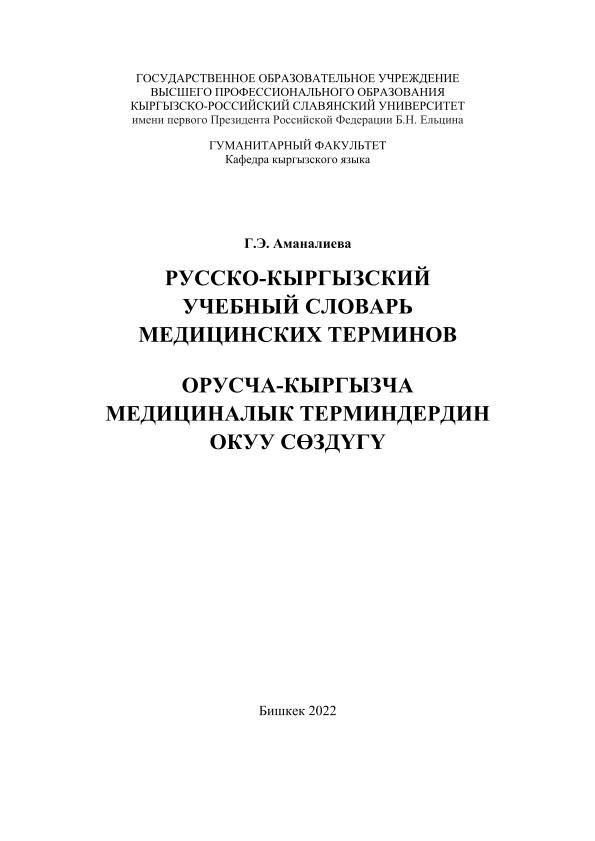 ГОСУДАРСТВЕННОЕ ОБРАЗОВАТЕЛЬНОЕ УЧРЕЖДЕНИЕ
ВЫСШЕГО ПРОФЕССИОНАЛЬНОГО ОБРАЗОВАНИЯ
КЫРГЫЗСКО-РОССИЙСКИЙ СЛАВЯНСКИЙ УНИВЕРСИТЕТ
имени первого Президента Российской Федерации Б.Н. Ельцина

ГУМАНИТАРНЫЙ ФАКУЛЬТЕТ
Кафедра кыргызского языка

Г.Э. Аманалиева

РУССКО-КЫРГЫЗСКИЙ
УЧЕБНЫЙ СЛОВАРЬ
МЕДИЦИНСКИХ ТЕРМИНОВ

ОРУСЧА-КЫРГЫЗЧА
МЕДИЦИНАЛЫК ТЕРМИНДЕРДИН
ОКУУ СӨЗДҮГҮ

Бишкек 2022